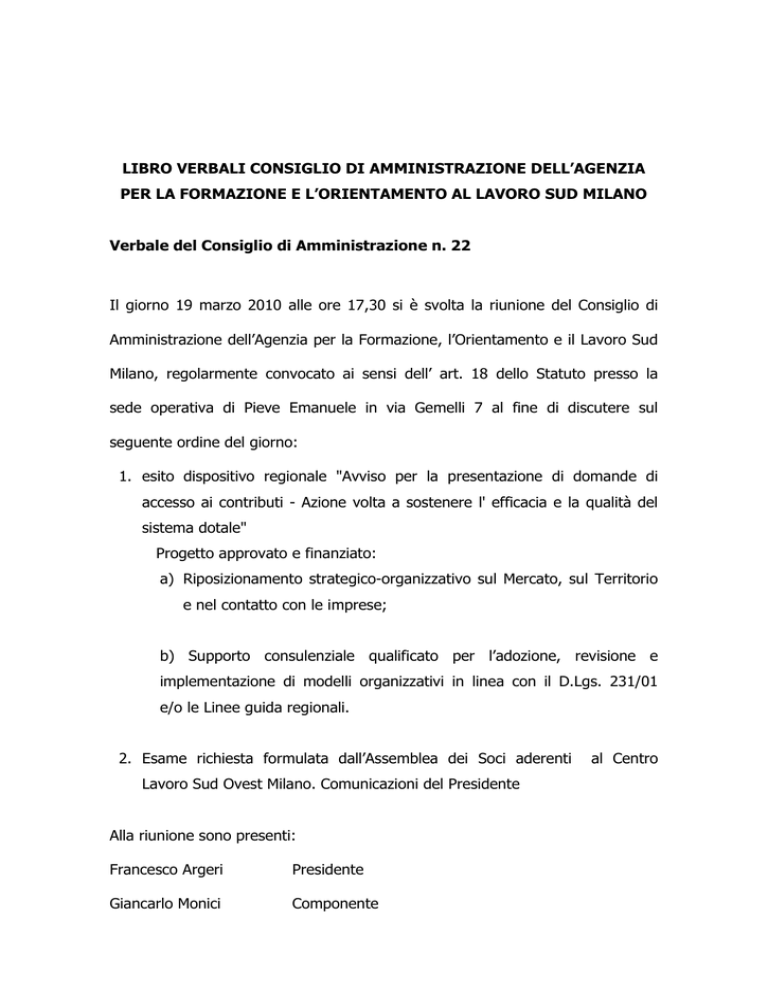 LIBRO VERBALI CONSIGLIO DI AMMINISTRAZIONE DELL'AGENZIA PER LA FORMAZIONE E L'ORIENTAMENTO AL LAVORO SUD MILANO

Verbale del Consiglio di Amministrazione n. 22

Il giorno 19 marzo 2010 alle ore 17,30 si è svolta la riunione del Consiglio di Amministrazione dell'Agenzia per la Formazione, l'Orientamento e il Lavoro Sud Milano, regolarmente convocato ai sensi dell' art. 18 dello Statuto presso la sede operativa di Pieve Emanuele in via Gemelli 7 al fine di discutere sul seguente ordine del giorno:

1. esito dispositivo regionale "Avviso per la presentazione di domande di accesso ai contributi - Azione volta a sostenere l' efficacia e la qualità del sistema dotale"
Progetto approvato e finanziato:
a) Riposizionamento strategico-organizzativo sul Mercato, sul Territorio e nel contatto con le imprese;

b) Supporto consulenziale qualificato per l'adozione, revisione e implementazione di modelli organizzativi in linea con il D.Lgs. 231/01 e/o le Linee guida regionali.

2. Esame richiesta formulata dall'Assemblea dei Soci aderenti al Centro Lavoro Sud Ovest Milano. Comunicazioni del Presidente

Alla riunione sono presenti:

Francesco Argeri Presidente

Giancarlo Monici Componente